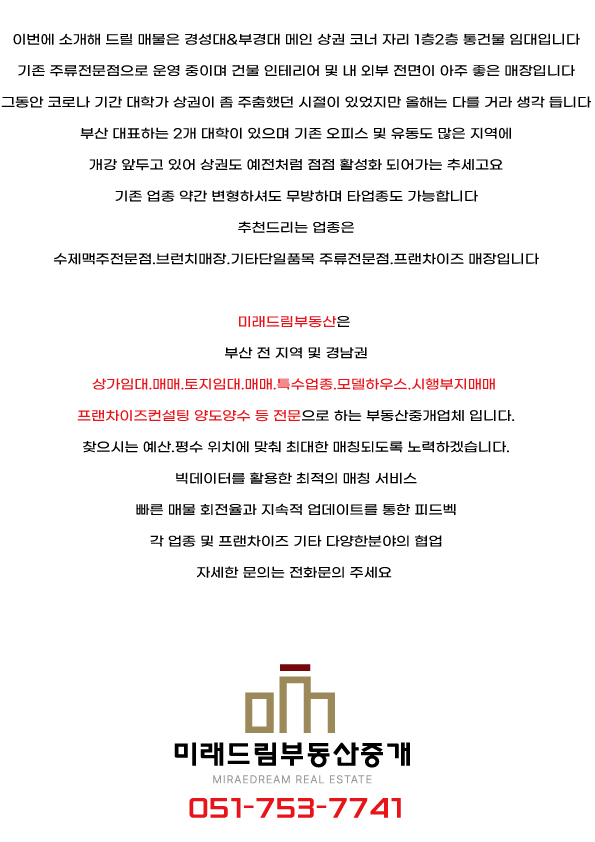 이번에 소개해 드릴 매물은 경성대&부경대 메인 상권 코너 자리 1층2층 통건물 임대입니다

기존 주류전문점으로 운영 중이며 건물 인테리어 및 내 외부 전면이 아주 좋은 매장입니다

그동안 코로나 기간 대학가 상권이 좀 주춤했던 시절이 있었지만 올해는 다를 거라 생각 듭니다

부산 대표하는 2개 대학이 있으며 기존 오피스 및 유동도 많은 지역에

개강 앞두고 있어 상권도 예전처럼 점점 활성화 되어가는 추세고요

기존 업종 약간 변형하셔도 무방하며 타업종도 가능합니다

추천드리는 업종은

수제맥주전문점.브런치매장.기타단일품목 주류전문점.프랜차이즈 매장입니다

미래드림부동산은

부산 전 지역 및 경남권

상가임대.매매.토지임대.매매.특수업종.모델하우스.시행부지매매

프랜차이즈컨설팅 양도양수 등 전문으로 하는 부동산중개업체 입니다.

찾으시는 예산.평수 위치에 맞춰 최대한 매칭되도록 노력하겠습니다.

빅데이터를 활용한 최적의 매칭 서비스

빠른 매물 회전율과 지속적 업데이트를 통한 피드벡

각 업종 및 프랜차이즈 기타 다양한분야의 협업

자세한 문의는 전화문의 주세요

미래드림부동산중개
MIRAEDREAM REAL ESTATE
051-753-7741